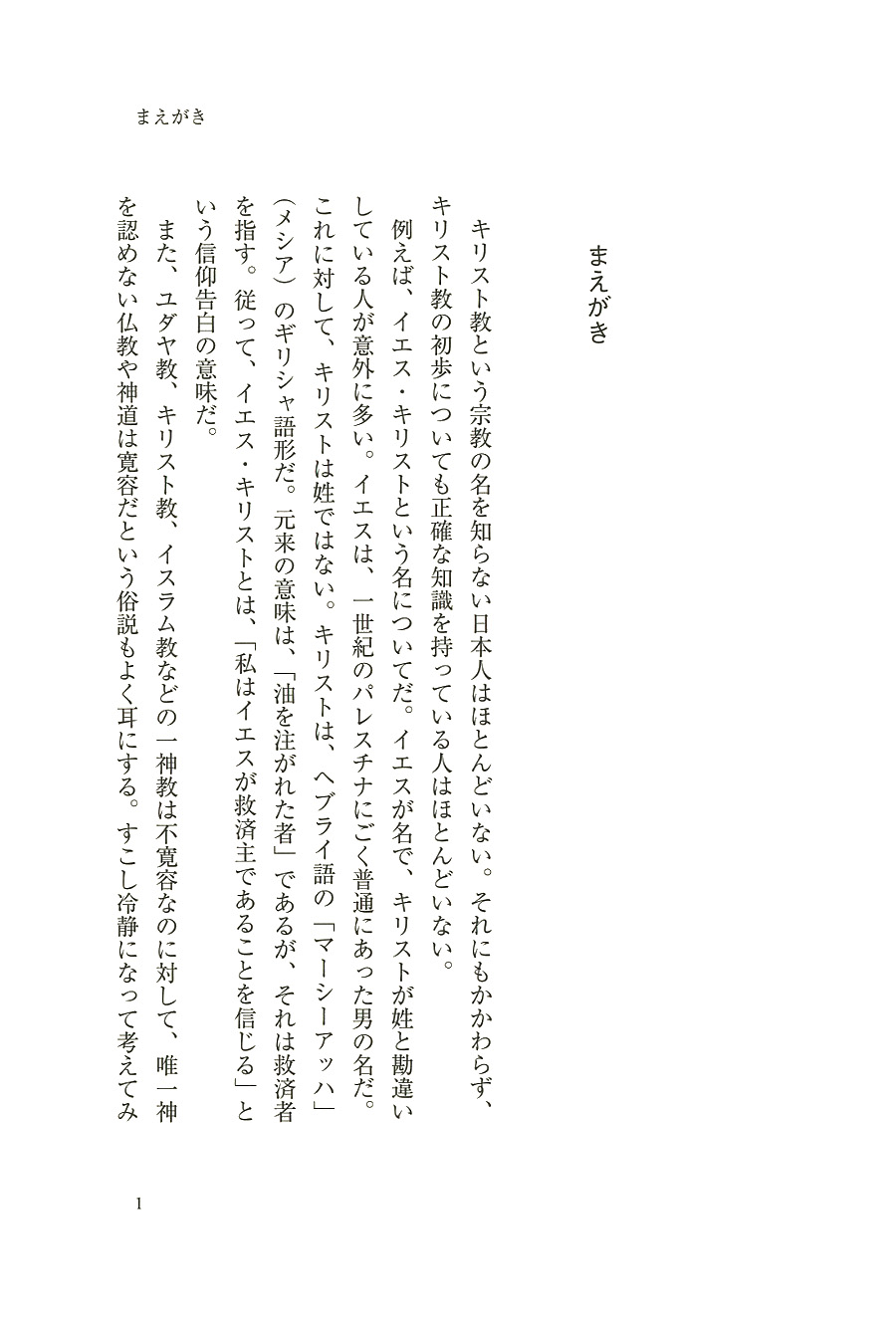 まえがき

まえがき

キリスト教という宗教の名を知らない日本人はほとんどいない。それにもかかわらず、キリスト教の初歩についても正確な知識を持っている人はほとんどいない。

例えば、イエス・キリストという名についてだ。イエスが名で、キリストが姓と勘違いしている人が意外に多い。イエスは、一世紀のパレスチナにごく普通にあった男の名だ。これに対して、キリストは姓ではない。キリストは、ヘブライ語の「マーシーアッハ」(メシア)のギリシャ語形だ。元来の意味は、「油を注がれた者」であるが、それは救済者を指す。従って、イエス・キリストとは、「私はイエスが救済主であることを信じる」という信仰告白の意味だ。

また、ユダヤ教、キリスト教、イスラム教などの一神教は不寛容なのに対して、唯一神を認めない仏教や神道は寛容だという俗説もよく耳にする。すこし冷静になって考えてみ

1